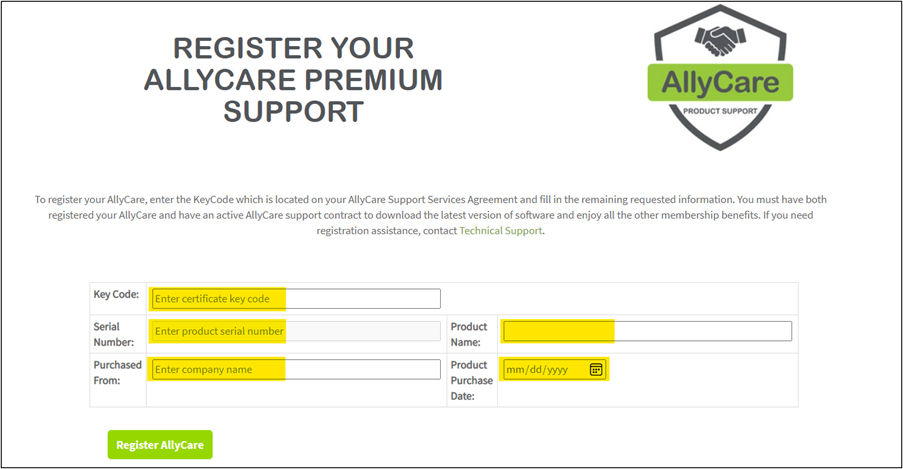 REGISTER YOUR ALLYCARE PREMIUM SUPPORT

AllyCare
PRODUCT SUPPORT

To register your AllyCare, enter the KeyCode which is located on your AllyCare Support Services Agreement and fill in the remaining requested information. You must have both registered your AllyCare and have an active AllyCare support contract to download the latest version of software and enjoy all the other membership benefits. If you need registration assistance, contact Technical Support.

| Key Code: | Enter certificate key code | | |
|---|---|---|---|
| Serial Number: | Enter product serial number | Product Name: | |
| Purchased From: | Enter company name | Product Purchase Date: | mm/dd/yyyy |

Register AllyCare